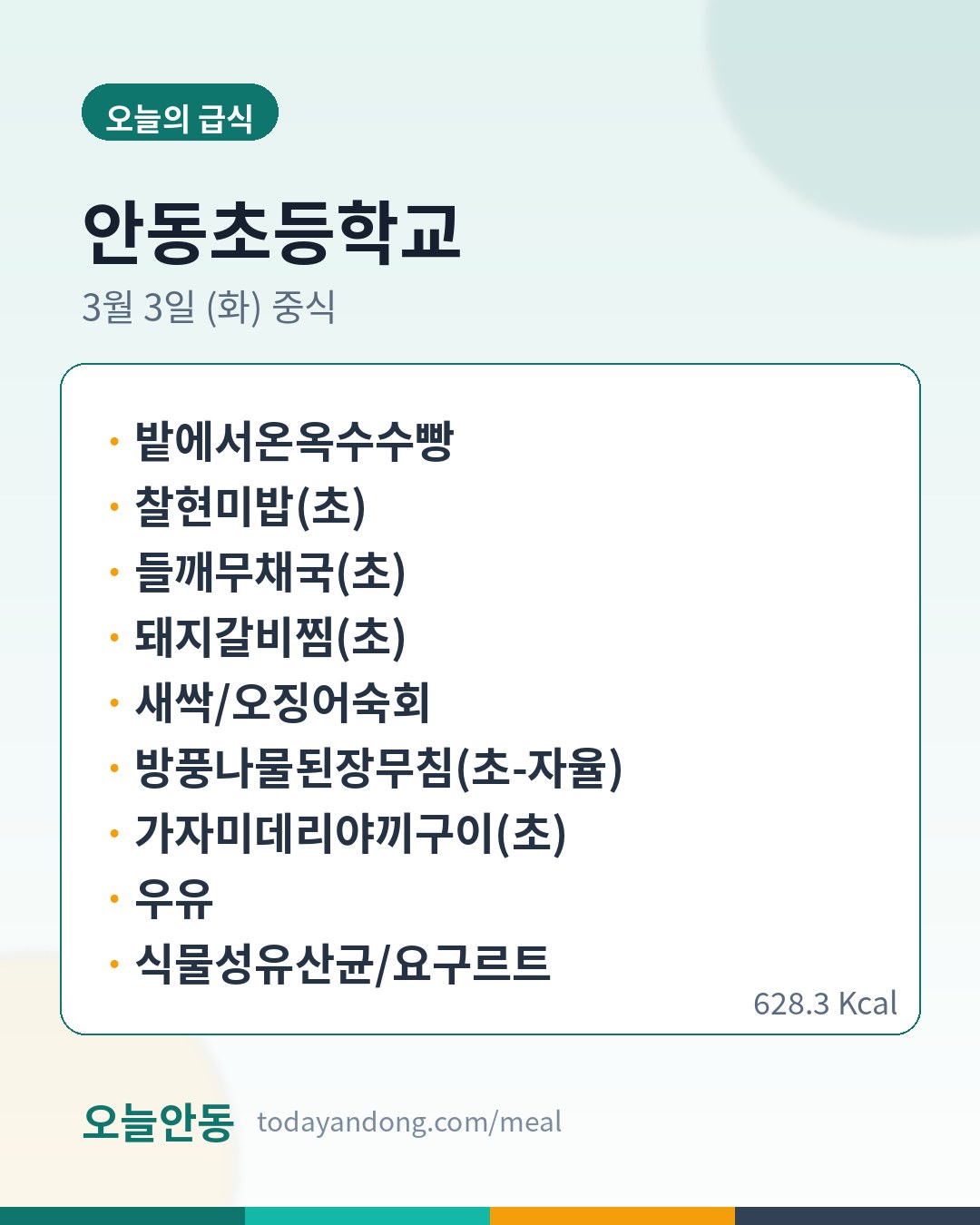 오늘의 급식

안동초등학교

3월 3일 (화) 중식

• 밭에서온옥수수빵
• 찰현미밥(초)
• 들깨무채국(초)
• 돼지갈비찜(초)
• 새싹/오징어숙회
• 방풍나물된장무침(초-자율)
• 가자미데리야끼구이(초)
• 우유
• 식물성유산균/요구르트

628.3 Kcal

오늘안동 todayandong.com/meal